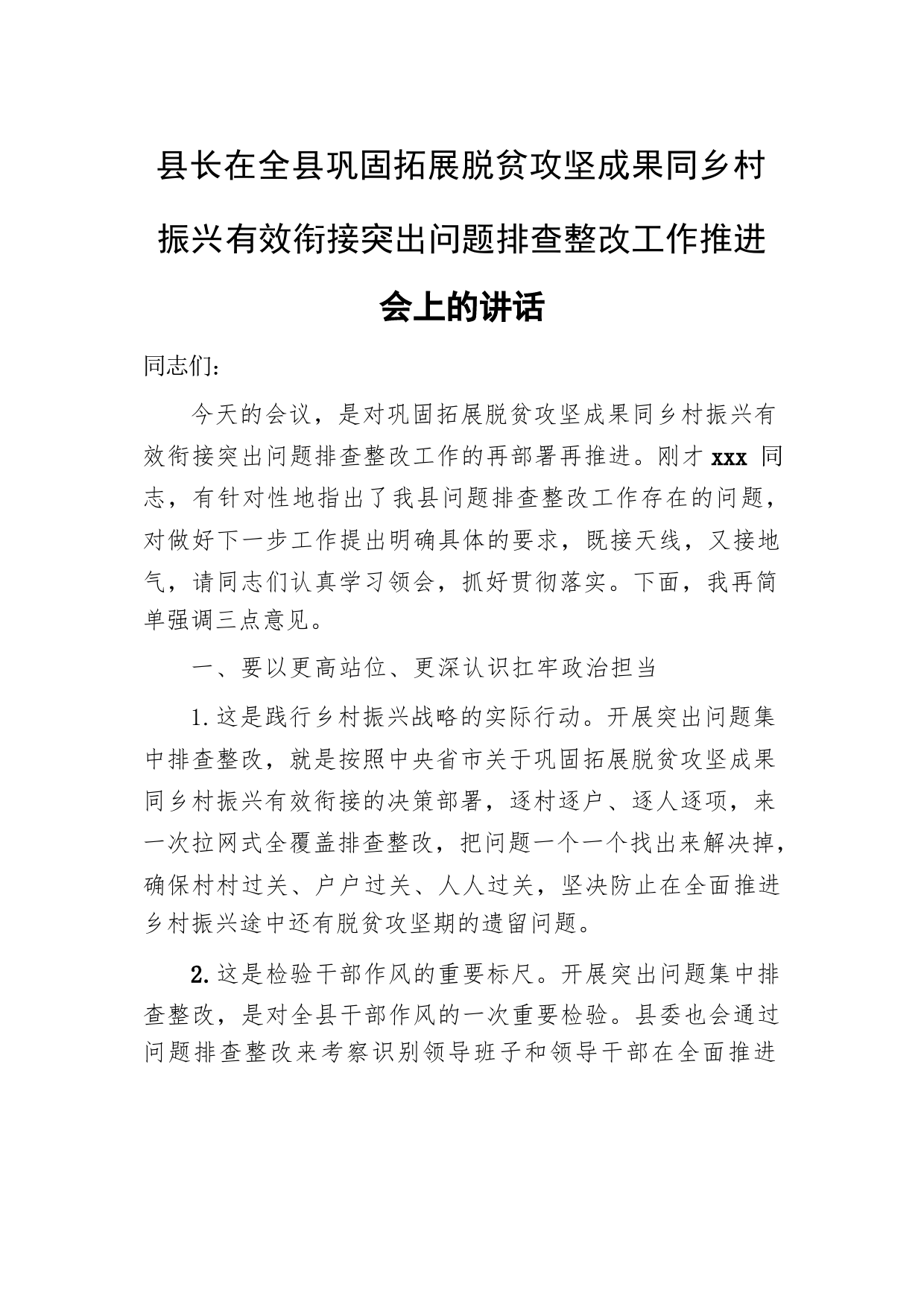 县长在全县巩固拓展脱贫攻坚成果同乡村振兴有效衔接突出问题排查整改工作推进会上的讲话

同志们:

今天的会议，是对巩固拓展脱贫攻坚成果同乡村振兴有效衔接突出问题排查整改工作的再部署再推进。刚才 xxx 同志，有针对性地指出了我县问题排查整改工作存在的问题，对做好下一步工作提出明确具体的要求，既接天线，又接地气，请同志们认真学习领会，抓好贯彻落实。下面，我再简单强调三点意见。

一、要以更高站位、更深认识扛牢政治担当

1.这是践行乡村振兴战略的实际行动。开展突出问题集中排查整改，就是按照中央省市关于巩固拓展脱贫攻坚成果同乡村振兴有效衔接的决策部署，逐村逐户、逐人逐项，来一次拉网式全覆盖排查整改，把问题一个一个找出来解决掉，确保村村过关、户户过关、人人过关，坚决防止在全面推进乡村振兴途中还有脱贫攻坚期的遗留问题。

2.这是检验干部作风的重要标尺。开展突出问题集中排查整改，是对全县干部作风的一次重要检验。县委也会通过问题排查整改来考察识别领导班子和领导干部在全面推进